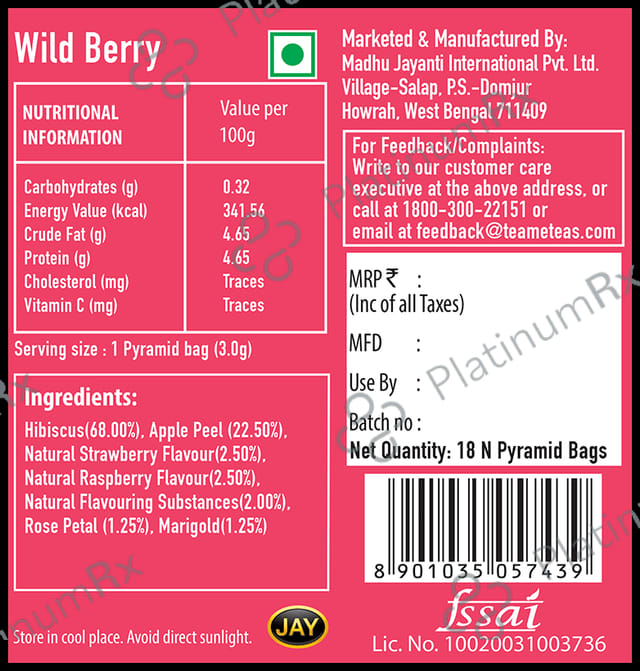 Wild Berry

| NUTRITIONAL INFORMATION | Value per 100g |
|---|---|
| Carbohydrates (g) | 0.32 |
| Energy Value (kcal) | 341.56 |
| Crude Fat (g) | 4.65 |
| Protein (g) | 4.65 |
| Cholesterol (mg) | Traces |
| Vitamin C (mg) | Traces |

Serving size : 1 Pyramid bag (3.0g)

Ingredients:

Hibiscus(68.00%), Apple Peel (22.50%), Natural Strawberry Flavour(2.50%), Natural Raspberry Flavour(2.50%), Natural Flavouring Substances(2.00%), Rose Petal (1.25%), Marigold(1.25%)

Store in cool place. Avoid direct sunlight.

JAY

Marketed & Manufactured By:
Madhu Jayanti International Pvt. Ltd.
Village-Salap, P.S.-Domjur
Howrah, West Bengal 711409

For Feedback/Complaints:
Write to our customer care executive at the above address, or call at 1800-300-22151 or email at feedback@teameteas.com

MRP ₹ :
(Inc of all Taxes)

MFD :

Use By :

Batch no :

Net Quantity: 18 N Pyramid Bags

8 901035 057439

fssai
Lic. No. 10020031003736

PlatinumRx